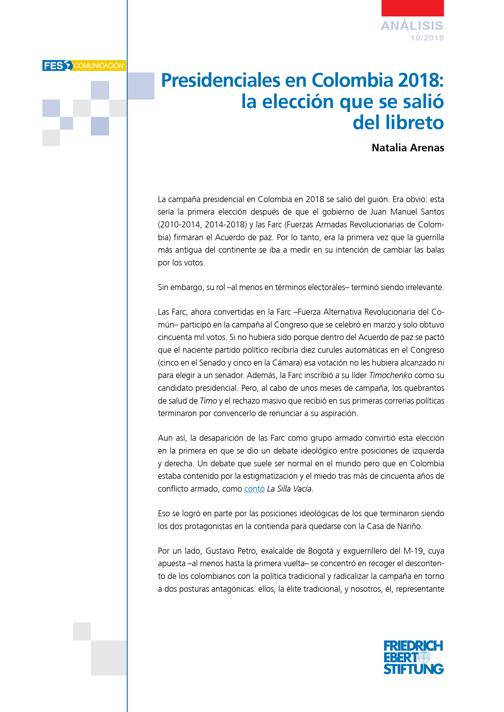 ANÁLISIS
10/2018

FES COMUNICACIÓN

Presidenciales en Colombia 2018: la elección que se salió del libreto

Natalia Arenas

La campaña presidencial en Colombia en 2018 se salió del guión. Era obvio: esta sería la primera elección después de que el gobierno de Juan Manuel Santos (2010-2014, 2014-2018) y las Farc (Fuerzas Armadas Revolucionarias de Colombia) firmaran el Acuerdo de paz. Por lo tanto, era la primera vez que la guerrilla más antigua del continente se iba a medir en su intención de cambiar las balas por los votos.

Sin embargo, su rol –al menos en términos electorales– terminó siendo irrelevante.

Las Farc, ahora convertidas en la Farc –Fuerza Alternativa Revolucionaria del Común– participó en la campaña al Congreso que se celebró en marzo y solo obtuvo cincuenta mil votos. Si no hubiera sido porque dentro del Acuerdo de paz se pactó que el naciente partido político recibiría diez curules automáticas en el Congreso (cinco en el Senado y cinco en la Cámara) esa votación no les hubiera alcanzado ni para elegir a un senador. Además, la Farc inscribió a su líder Timochenko como su candidato presidencial. Pero, al cabo de unos meses de campaña, los quebrantos de salud de Timo y el rechazo masivo que recibió en sus primeras correrías políticas terminaron por convencerlo de renunciar a su aspiración.

Aun así, la desaparición de las Farc como grupo armado convirtió esta elección en la primera en que se dio un debate ideológico entre posiciones de izquierda y derecha. Un debate que suele ser normal en el mundo pero que en Colombia estaba contenido por la estigmatización y el miedo tras más de cincuenta años de conflicto armado, como contó La Silla Vacía.

Eso se logró en parte por las posiciones ideológicas de los que terminaron siendo los dos protagonistas en la contienda para quedarse con la Casa de Nariño.

Por un lado, Gustavo Petro, exalcalde de Bogotá y exguerrillero del M-19, cuya apuesta –al menos hasta la primera vuelta– se concentró en recoger el descontento de los colombianos con la política tradicional y radicalizar la campaña en torno a dos posturas antagónicas: ellos, la élite tradicional, y nosotros, él, representante

FRIEDRICH EBERT STIFTUNG